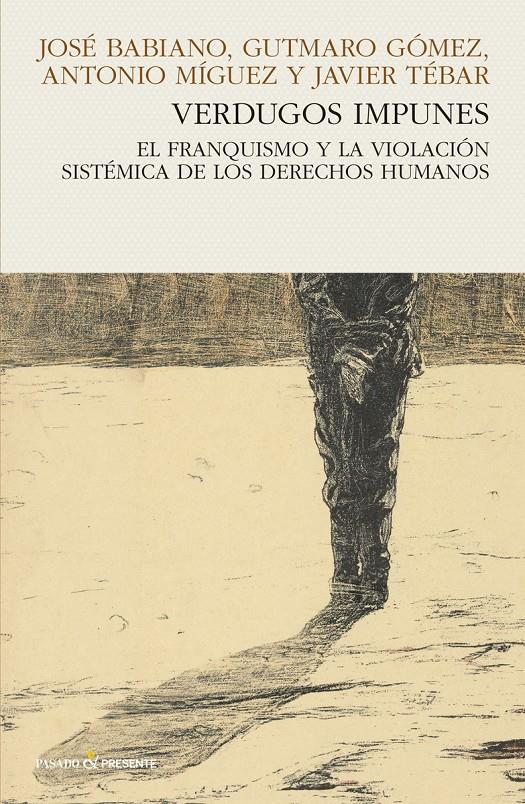 JOSÉ BABIANO, GUTMARO GÓMEZ, ANTONIO MÍGUEZ Y JAVIER TÉBAR

VERDUGOS IMPUNES

EL FRANQUISMO Y LA VIOLACIÓN SISTÉMICA DE LOS DERECHOS HUMANOS

PASADO & PRESENTE